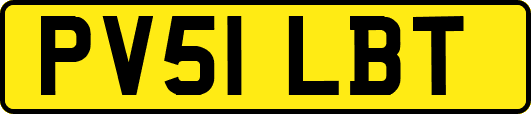 PV51 LBT